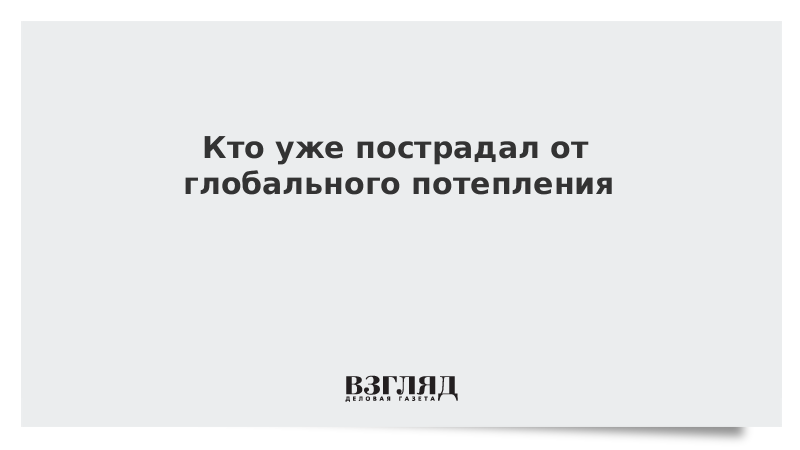 Кто уже пострадал от глобального потепления

ВЗГЛЯД
ДЕЛОВАЯ ГАЗЕТА